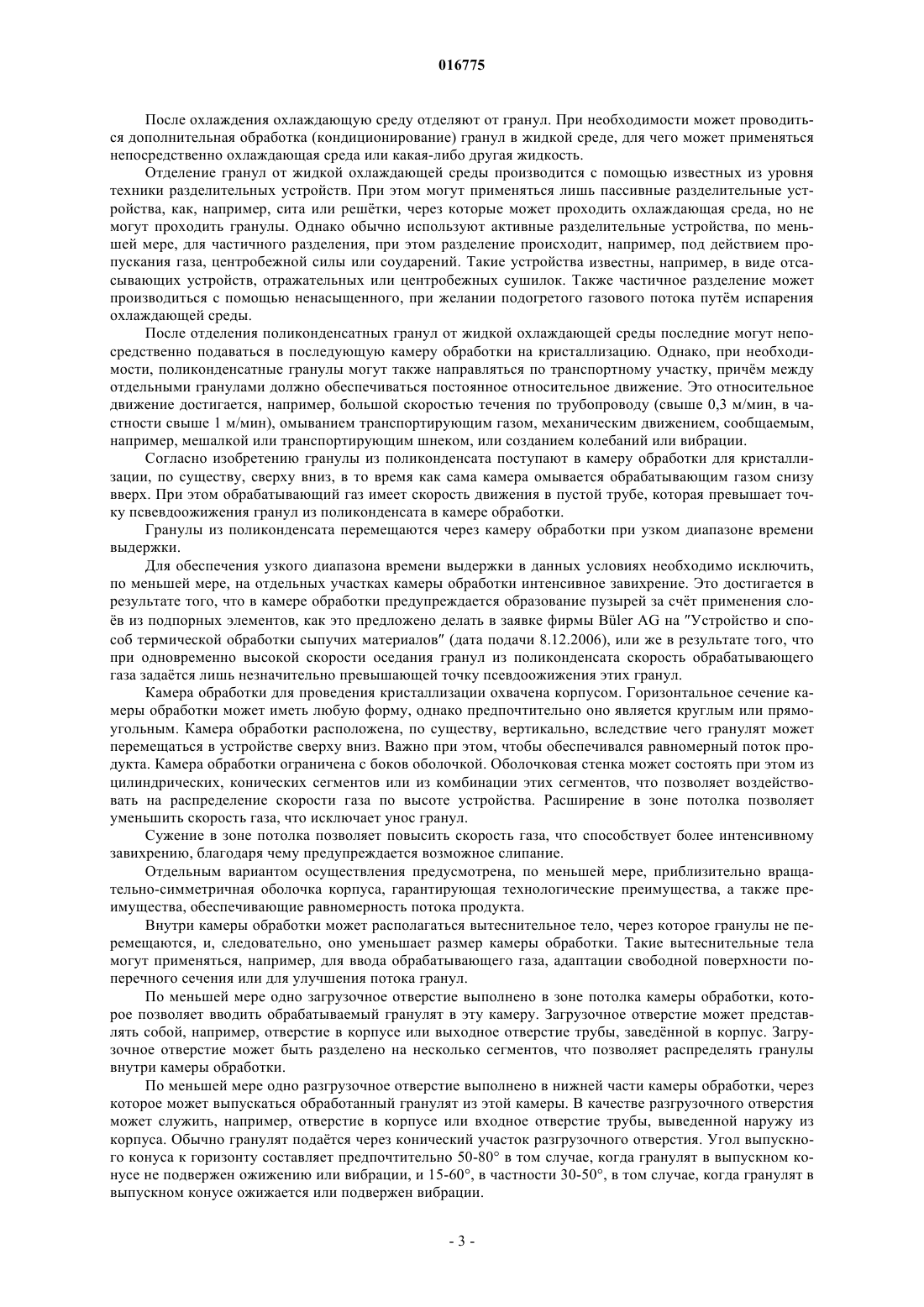 016775

После охлаждения охлаждающую среду отделяют от гранул. При необходимости может проводиться дополнительная обработка (кондиционирование) гранул в жидкой среде, для чего может применяться непосредственно охлаждающая среда или какая-либо другая жидкость.

Отделение гранул от жидкой охлаждающей среды производится с помощью известных из уровня техники разделительных устройств. При этом могут применяться лишь пассивные разделительные устройства, как, например, сита или решётки, через которые может проходить охлаждающая среда, но не могут проходить гранулы. Однако обычно используют активные разделительные устройства, по меньшей мере, для частичного разделения, при этом разделение происходит, например, под действием пропускания газа, центробежной силы или соударений. Такие устройства известны, например, в виде отсасывающих устройств, отражательных или центробежных сушилок. Также частичное разделение может производиться с помощью ненасыщенного, при желании подогретого газового потока путём испарения охлаждающей среды.

После отделения поликонденсатных гранул от жидкой охлаждающей среды последние могут непосредственно подаваться в последующую камеру обработки на кристаллизацию. Однако, при необходимости, поликонденсатные гранулы могут также направляться по транспортному участку, причём между отдельными гранулами должно обеспечиваться постоянное относительное движение. Это относительное движение достигается, например, большой скоростью течения по трубопроводу (свыше 0,3 м/мин, в частности свыше 1 м/мин), омыванием транспортирующим газом, механическим движением, сообщаемым, например, мешалкой или транспортирующим шнеком, или созданием колебаний или вибрации.

Согласно изобретению гранулы из поликонденсата поступают в камеру обработки для кристаллизации, по существу, сверху вниз, в то время как сама камера омывается обрабатывающим газом снизу вверх. При этом обрабатывающий газ имеет скорость движения в пустой трубе, которая превышает точку псевдоожижения гранул из поликонденсата в камере обработки.

Гранулы из поликонденсата перемещаются через камеру обработки при узком диапазоне времени выдержки.

Для обеспечения узкого диапазона времени выдержки в данных условиях необходимо исключить, по меньшей мере, на отдельных участках камеры обработки интенсивное завихрение. Это достигается в результате того, что в камере обработки предупреждается образование пузырей за счёт применения слоёв из подпорных элементов, как это предложено делать в заявке фирмы Büler AG на "Устройство и способ термической обработки сыпучих материалов" (дата подачи 8.12.2006), или же в результате того, что при одновременно высокой скорости оседания гранул из поликонденсата скорость обрабатывающего газа задаётся лишь незначительно превышающей точку псевдоожижения этих гранул.

Камера обработки для проведения кристаллизации охвачена корпусом. Горизонтальное сечение камеры обработки может иметь любую форму, однако предпочтительно оно является круглым или прямоугольным. Камера обработки расположена, по существу, вертикально, вследствие чего гранулят может перемещаться в устройстве сверху вниз. Важно при этом, чтобы обеспечивался равномерный поток продукта. Камера обработки ограничена с боков оболочкой. Оболочковая стенка может состоять при этом из цилиндрических, конических сегментов или из комбинации этих сегментов, что позволяет воздействовать на распределение скорости газа по высоте устройства. Расширение в зоне потолка позволяет уменьшить скорость газа, что исключает унос гранул.

Сужение в зоне потолка позволяет повысить скорость газа, что способствует более интенсивному завихрению, благодаря чему предупреждается возможное слипание.

Отдельным вариантом осуществления предусмотрена, по меньшей мере, приблизительно вращательно-симметричная оболочка корпуса, гарантирующая технологические преимущества, а также преимущества, обеспечивающие равномерность потока продукта.

Внутри камеры обработки может располагаться вытеснительное тело, через которое гранулы не перемещаются, и, следовательно, оно уменьшает размер камеры обработки. Такие вытеснительные тела могут применяться, например, для ввода обрабатывающего газа, адаптации свободной поверхности поперечного сечения или для улучшения потока гранул.

По меньшей мере одно загрузочное отверстие выполнено в зоне потолка камеры обработки, которое позволяет вводить обрабатываемый гранулят в эту камеру. Загрузочное отверстие может представлять собой, например, отверстие в корпусе или выходное отверстие трубы, заведённой в корпус. Загрузочное отверстие может быть разделено на несколько сегментов, что позволяет распределять гранулы внутри камеры обработки.

По меньшей мере одно разгрузочное отверстие выполнено в нижней части камеры обработки, через которое может выпускаться обработанный гранулят из этой камеры. В качестве разгрузочного отверстия может служить, например, отверстие в корпусе или входное отверстие трубы, выведенной наружу из корпуса. Обычно гранулят подаётся через конический участок разгрузочного отверстия. Угол выпускного конуса к горизонту составляет предпочтительно 50-80° в том случае, когда гранулят в выпускном конусе не подвержен ожижению или вибрации, и 15-60°, в частности 30-50°, в том случае, когда гранулят в выпускном конусе ожижается или подвержен вибрации.

- 3 -